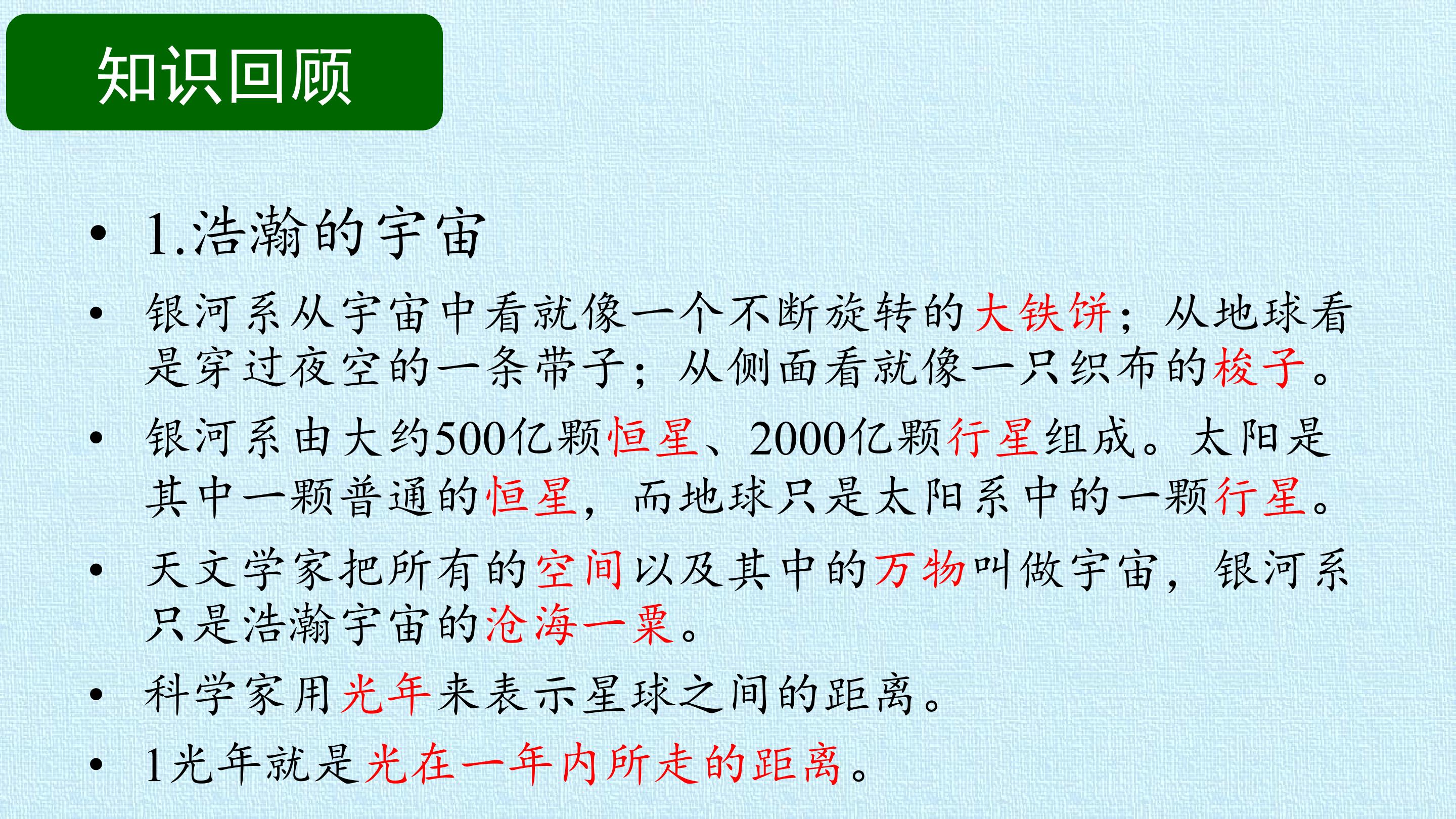 知识回顾

• 1.浩瀚的宇宙

• 银河系从宇宙中看就像一个不断旋转的大铁饼；从地球看是穿过夜空的一条带子；从侧面看就像一只织布的梭子。

• 银河系由大约500亿颗恒星、2000亿颗行星组成。太阳是其中一颗普通的恒星，而地球只是太阳系中的一颗行星。

• 天文学家把所有的空间以及其中的万物叫做宇宙，银河系只是浩瀚宇宙的沧海一粟。

• 科学家用光年来表示星球之间的距离。

• 1光年就是光在一年内所走的距离。